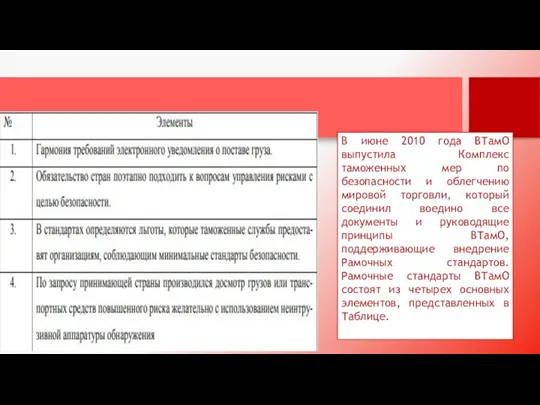 | № | Элементы |
|---|---|
| 1. | Гармония требований электронного уведомления о поставе груза. |
| 2. | Обязательство стран поэтапно подходить к вопросам управления рисками с целью безопасности. |
| 3. | В стандартах определяются льготы, которые таможенные службы предоставят организациям, соблюдающим минимальные стандарты безопасности. |
| 4. | По запросу принимающей страны производился досмотр грузов или транспортных средств повышенного риска желательно с использованием неинтрузивной аппаратуры обнаружения |

В июне 2010 года ВТамО выпустила Комплекс таможенных мер по безопасности и облегчению мировой торговли, который соединил воедино все документы и руководящие принципы ВТамО, поддерживающие внедрение Рамочных стандартов. Рамочные стандарты ВТамО состоят из четырех основных элементов, представленных в Таблице.